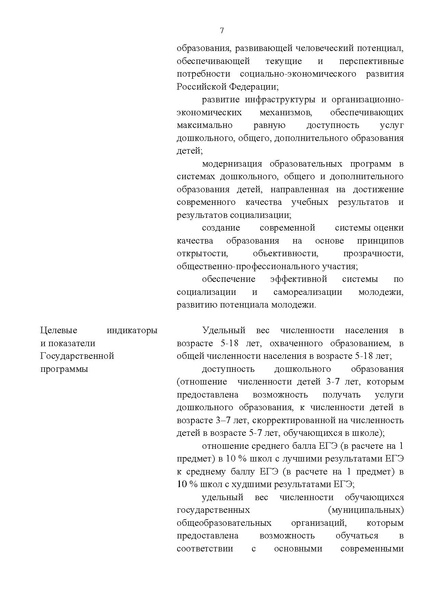 7

образования, развивающей человеческий потенциал, обеспечивающей текущие и перспективные потребности социально-экономического развития Российской Федерации;

развитие инфраструктуры и организационно-экономических механизмов, обеспечивающих максимально равную доступность услуг дошкольного, общего, дополнительного образования детей;

модернизация образовательных программ в системах дошкольного, общего и дополнительного образования детей, направленная на достижение современного качества учебных результатов и результатов социализации;

создание современной системы оценки качества образования на основе принципов открытости, объективности, прозрачности, общественно-профессионального участия;

обеспечение эффективной системы по социализации и самореализации молодежи, развитию потенциала молодежи.

Целевые индикаторы и показатели Государственной программы

Удельный вес численности населения в возрасте 5-18 лет, охваченного образованием, в общей численности населения в возрасте 5-18 лет;

доступность дошкольного образования (отношение численности детей 3-7 лет, которым предоставлена возможность получать услуги дошкольного образования, к численности детей в возрасте 3–7 лет, скорректированной на численность детей в возрасте 5-7 лет, обучающихся в школе);

отношение среднего балла ЕГЭ (в расчете на 1 предмет) в 10 % школ с лучшими результатами ЕГЭ к среднему баллу ЕГЭ (в расчете на 1 предмет) в 10 % школ с худшими результатами ЕГЭ;

удельный вес численности обучающихся государственных (муниципальных) общеобразовательных организаций, которым предоставлена возможность обучаться в соответствии с основными современными